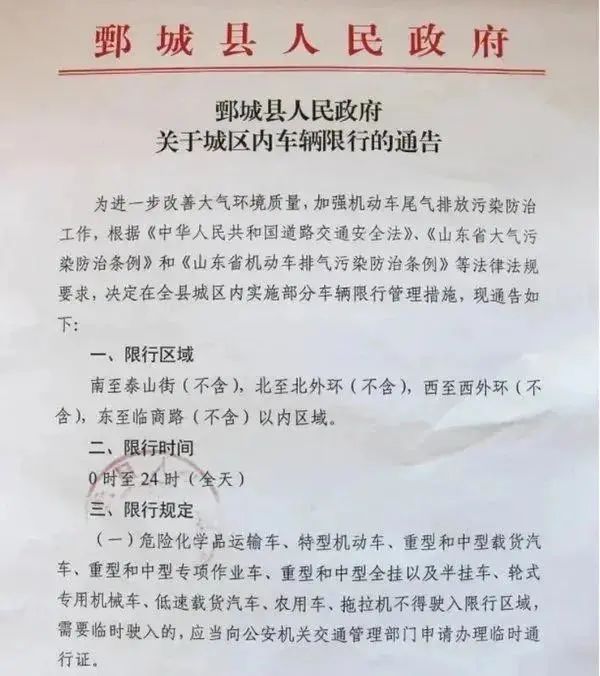 鄄城县人民政府

鄄城县人民政府
关于城区内车辆限行的通告

为进一步改善大气环境质量，加强机动车尾气排放污染防治工作，根据《中华人民共和国道路交通安全法》、《山东省大气污染防治条例》和《山东省机动车排气污染防治条例》等法律法规要求，决定在全县城区内实施部分车辆限行管理措施，现通告如下：

一、限行区域

南至泰山街（不含），北至北外环（不含），西至西外环（不含），东至临商路（不含）以内区域。

二、限行时间

0 时至 24 时（全天）

三、限行规定

（一）危险化学品运输车、特型机动车、重型和中型载货汽车、重型和中型专项作业车、重型和中型全挂以及半挂车、轮式专用机械车、低速载货汽车、农用车、拖拉机不得驶入限行区域，需要临时驶入的，应当向公安机关交通管理部门申请办理临时通行证。